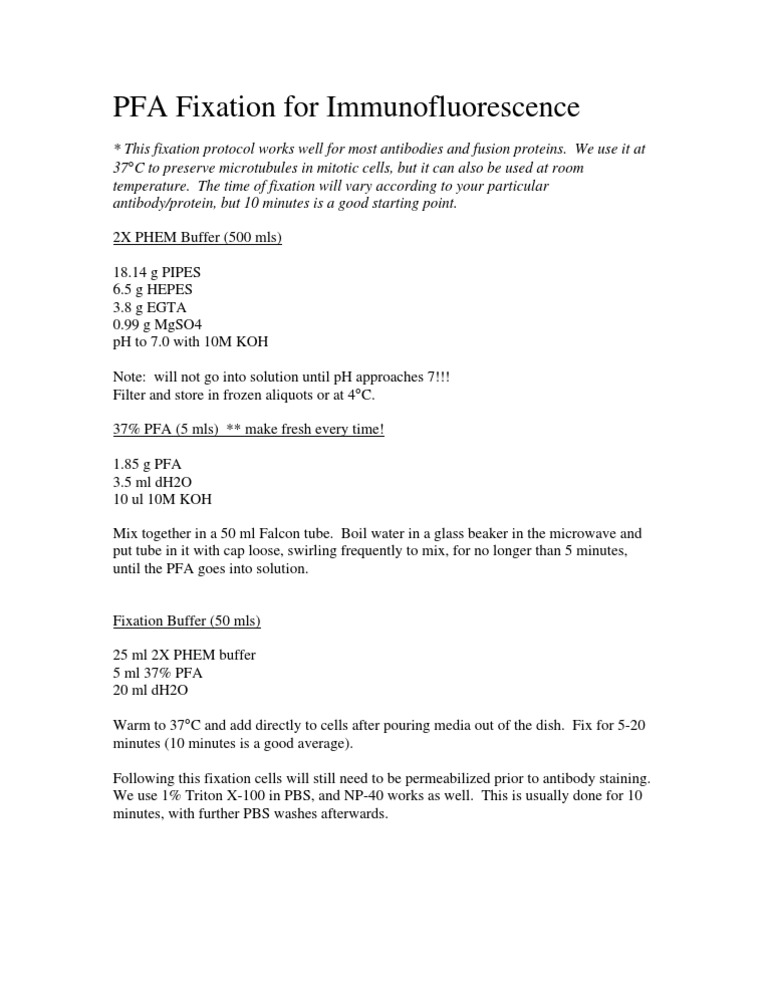 PFA Fixation for Immunofluorescence

* This fixation protocol works well for most antibodies and fusion proteins. We use it at 37°C to preserve microtubules in mitotic cells, but it can also be used at room temperature. The time of fixation will vary according to your particular antibody/protein, but 10 minutes is a good starting point.

2X PHEM Buffer (500 mls)

18.14 g PIPES
6.5 g HEPES
3.8 g EGTA
0.99 g MgSO4
pH to 7.0 with 10M KOH

Note: will not go into solution until pH approaches 7!!!
Filter and store in frozen aliquots or at 4°C.

37% PFA (5 mls) ** make fresh every time!

1.85 g PFA
3.5 ml dH2O
10 ul 10M KOH

Mix together in a 50 ml Falcon tube. Boil water in a glass beaker in the microwave and put tube in it with cap loose, swirling frequently to mix, for no longer than 5 minutes, until the PFA goes into solution.

Fixation Buffer (50 mls)

25 ml 2X PHEM buffer
5 ml 37% PFA
20 ml dH2O

Warm to 37°C and add directly to cells after pouring media out of the dish. Fix for 5-20 minutes (10 minutes is a good average).

Following this fixation cells will still need to be permeabilized prior to antibody staining. We use 1% Triton X-100 in PBS, and NP-40 works as well. This is usually done for 10 minutes, with further PBS washes afterwards.